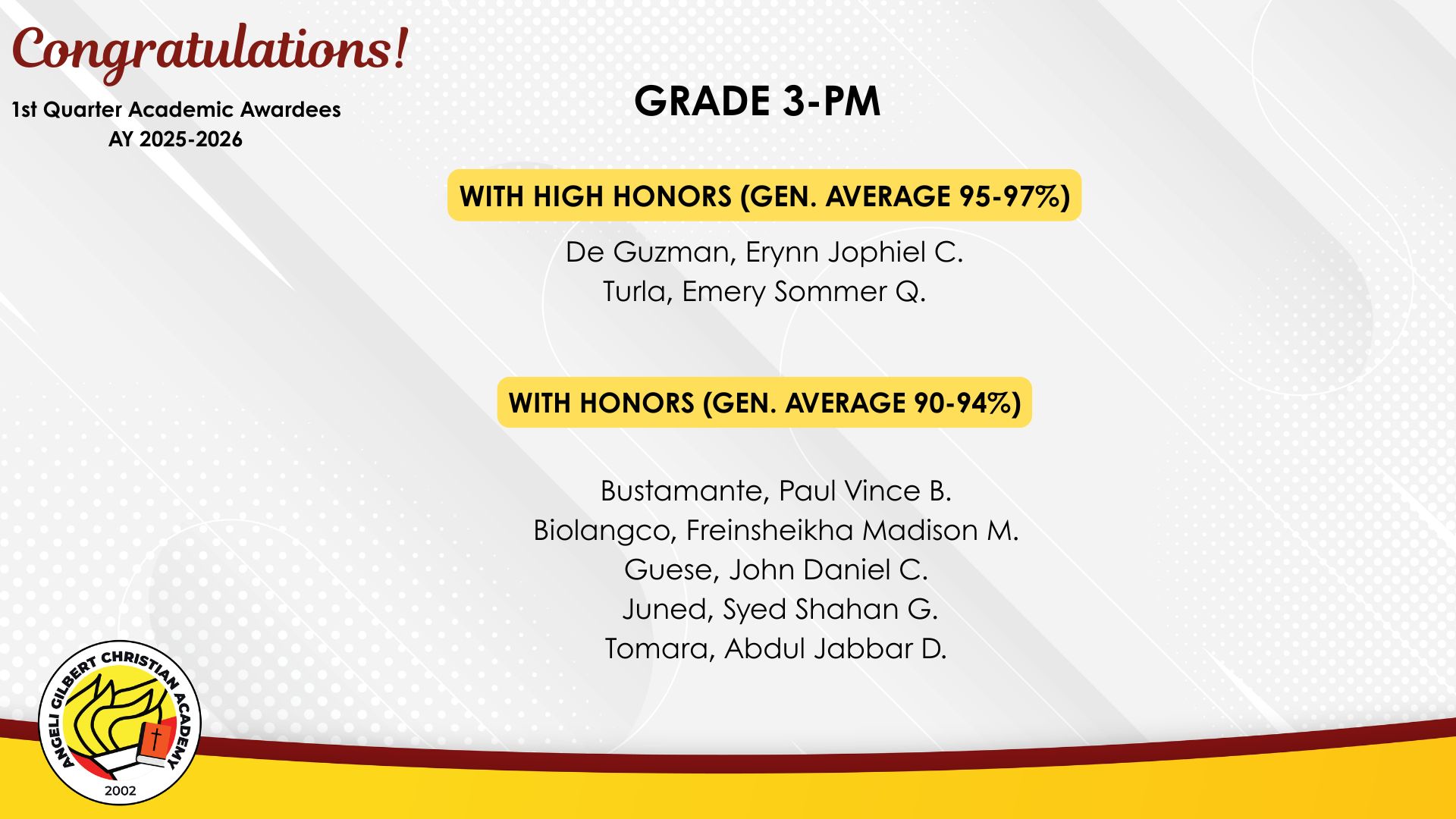 Congratulations!

1st Quarter Academic Awardees
AY 2025-2026

GRADE 3-PM

WITH HIGH HONORS (GEN. AVERAGE 95-97%)

De Guzman, Erynn Jophiel C.
Turla, Emery Sommer Q.

WITH HONORS (GEN. AVERAGE 90-94%)

Bustamante, Paul Vince B.
Biolangco, Freinsheikha Madison M.
Guese, John Daniel C.
Juned, Syed Shahan G.
Tomara, Abdul Jabbar D.

ANGELI GILBERT CHRISTIAN ACADEMY
2002